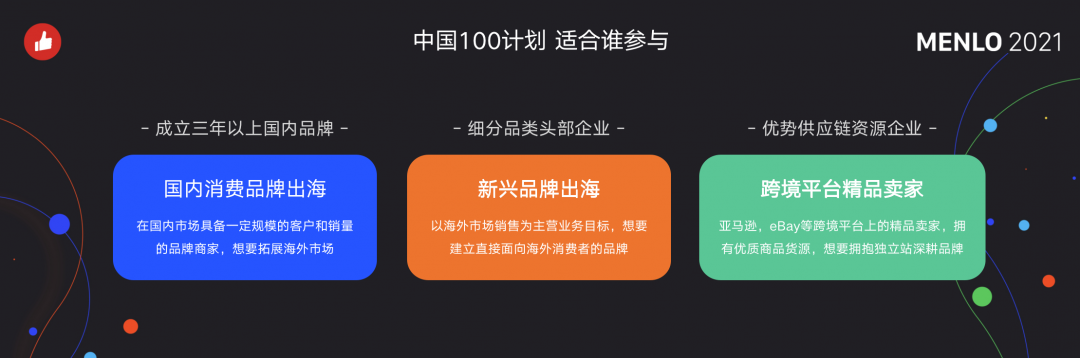 中国100计划 适合谁参与

MENLO 2021

- 成立三年以上国内品牌 -

国内消费品牌出海

在国内市场具备一定规模的客户和销量的品牌商家，想要拓展海外市场

- 细分品类头部企业 -

新兴品牌出海

以海外市场销售为主营业务目标，想要建立直接面向海外消费者的品牌

- 优势供应链资源企业 -

跨境平台精品卖家

亚马逊，eBay等跨境平台上的精品卖家，拥有优质商品货源，想要拥抱独立站深耕品牌